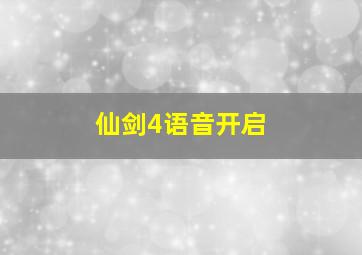 仙剑4语音开启